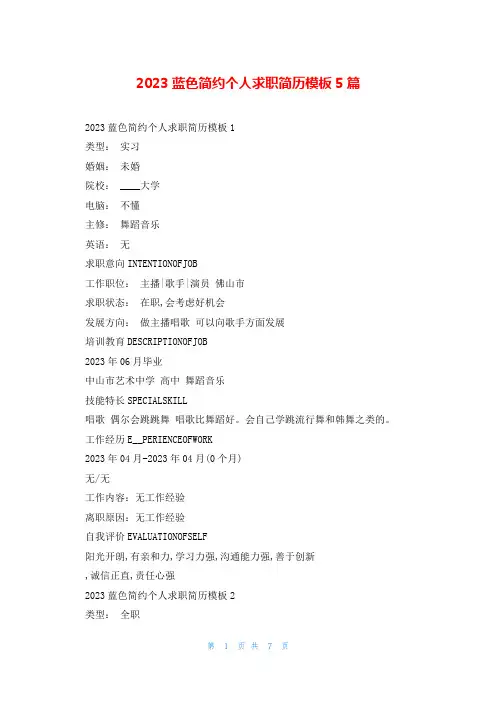 2023 蓝色简约个人求职简历模板 5 篇

2023 蓝色简约个人求职简历模板 1

类型： 实习

婚姻： 未婚

院校： ____大学

电脑： 不懂

主修： 舞蹈音乐

英语： 无

求职意向 INTENTIONOFJOB

工作职位： 主播|歌手|演员 佛山市

求职状态： 在职,会考虑好机会

发展方向： 做主播唱歌 可以向歌手方面发展

培训教育 DESCRIPTIONOFJOB

2023 年 06 月毕业

中山市艺术中学 高中 舞蹈音乐

技能特长 SPECIALSKILL

唱歌 偶尔会跳跳舞 唱歌比舞蹈好。会自己学跳流行舞和韩舞之类的。

工作经历 E__PERIENCEOFWORK

2023 年 04 月-2023 年 04 月(0 个月)

无/无

工作内容：无工作经验

离职原因：无工作经验

自我评价 EVALUATIONOFSELF

阳光开朗,有亲和力,学习力强,沟通能力强,善于创新

,诚信正直,责任心强

2023 蓝色简约个人求职简历模板 2

类型： 全职

第 1 页 共 7 页